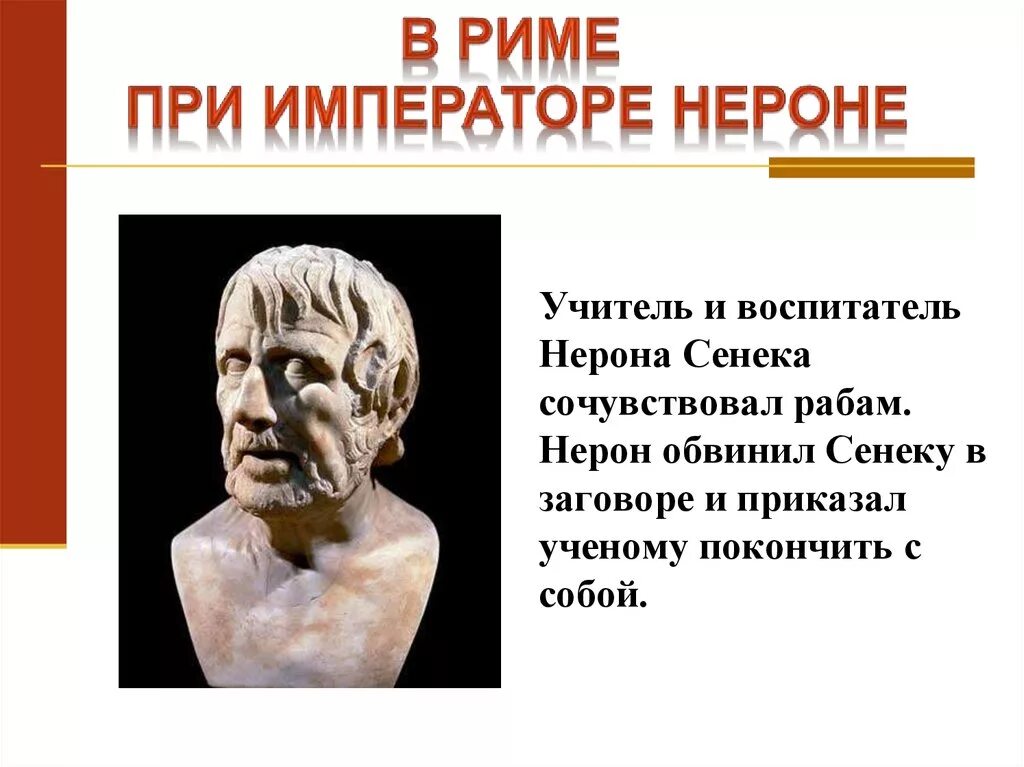 В РИМЕ
ПРИ ИМПЕРАТОРЕ НЕРОНЕ

Учитель и воспитатель Нерона Сенека сочувствовал рабам. Нерон обвинил Сенеку в заговоре и приказал ученому покончить с собой.